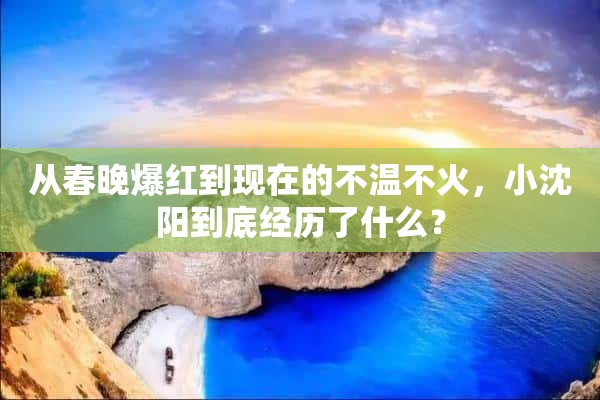 从春晚爆红到现在的不温不火，小沈阳到底经历了什么？